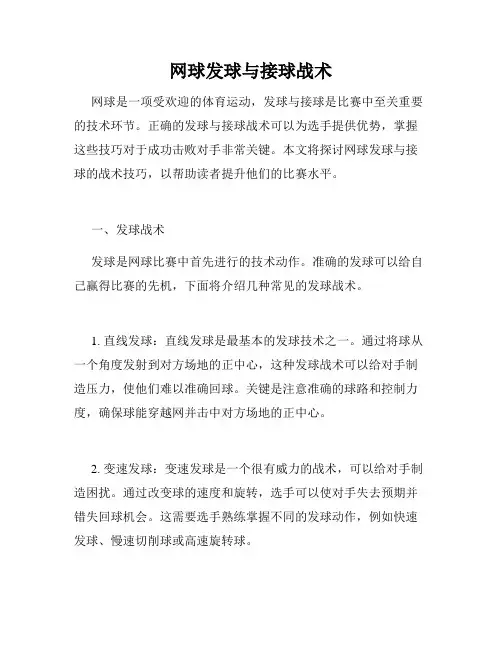 网球发球与接球战术

网球是一项受欢迎的体育运动，发球与接球是比赛中至关重要的技术环节。正确的发球与接球战术可以为选手提供优势，掌握这些技巧对于成功击败对手非常关键。本文将探讨网球发球与接球的战术技巧，以帮助读者提升他们的比赛水平。

一、发球战术

发球是网球比赛中首先进行的技术动作。准确的发球可以给自己赢得比赛的先机，下面将介绍几种常见的发球战术。

1. 直线发球：直线发球是最基本的发球技术之一。通过将球从一个角度发射到对方场地的正中心，这种发球战术可以给对手制造压力，使他们难以准确回球。关键是注意准确的球路和控制力度，确保球能穿越网并击中对方场地的正中心。

2. 变速发球：变速发球是一个很有威力的战术，可以给对手制造困扰。通过改变球的速度和旋转，选手可以使对手失去预期并错失回球机会。这需要选手熟练掌握不同的发球动作，例如快速发球、慢速切削球或高速旋转球。